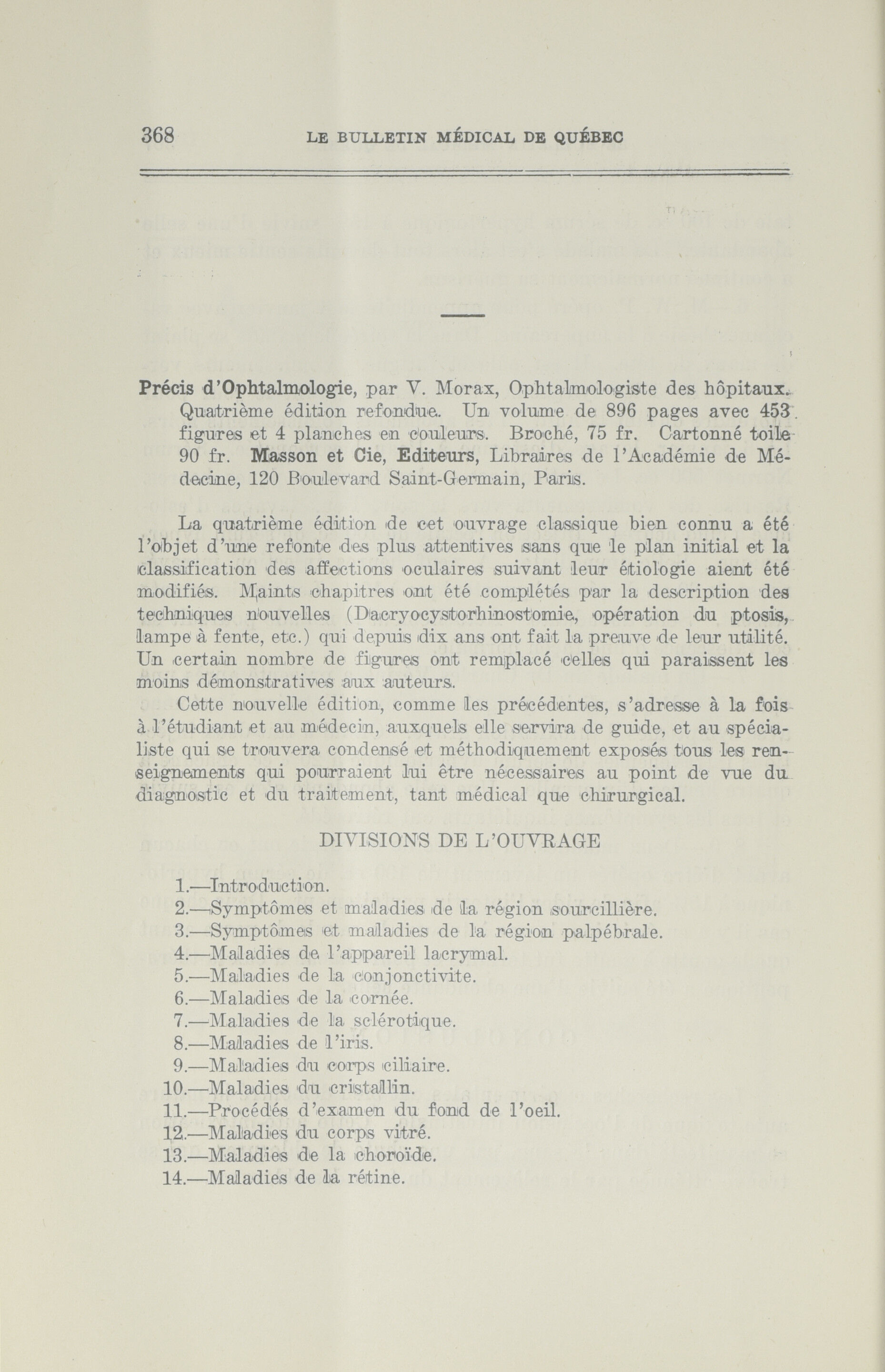 368 LE BULLETIN MÉDICAL DE QUÉBEC

Précis d'Ophtalmologie, par V. Morax, Ophtalmologiste des hôpitaux. Quatrième édition refondue. Un volume de 896 pages avec 453 figures et 4 planches en couleurs. Broché, 75 fr. Cartonné toile 90 fr. Masson et Cie, Editeurs, Libraires de l'Académie de Médecine, 120 Boulevard Saint-Germain, Paris.

La quatrième édition de cet ouvrage classique bien connu a été l'objet d'une refonte des plus attentives sans que le plan initial et la classification des affections oculaires suivant leur étiologie aient été modifiés. Maints chapitres ont été complétés par la description des techniques nouvelles (Dacryocystorhinostomie, opération du ptosis, lampe à fente, etc.) qui depuis dix ans ont fait la preuve de leur utilité. Un certain nombre de figures ont remplacé celles qui paraissent les moins démonstratives aux auteurs.

Cette nouvelle édition, comme les précédentes, s'adresse à la fois à l'étudiant et au médecin, auxquels elle servira de guide, et au spécialiste qui se trouvera condensé et méthodiquement exposés tous les renseignements qui pourraient lui être nécessaires au point de vue du diagnostic et du traitement, tant médical que chirurgical.

DIVISIONS DE L'OUVRAGE

1.—Introduction.
2.—Symptômes et maladies de la région sourcillière.
3.—Symptômes et maladies de la région palpébrale.
4.—Maladies de l'appareil lacrymal.
5.—Maladies de la conjonctivite.
6.—Maladies de la cornée.
7.—Maladies de la sclérotique.
8.—Maladies de l'iris.
9.—Maladies du corps ciliaire.
10.—Maladies du cristallin.
11.—Procédés d'examen du fond de l'oeil.
12.—Maladies du corps vitré.
13.—Maladies de la choroïde.
14.—Maladies de la rétine.